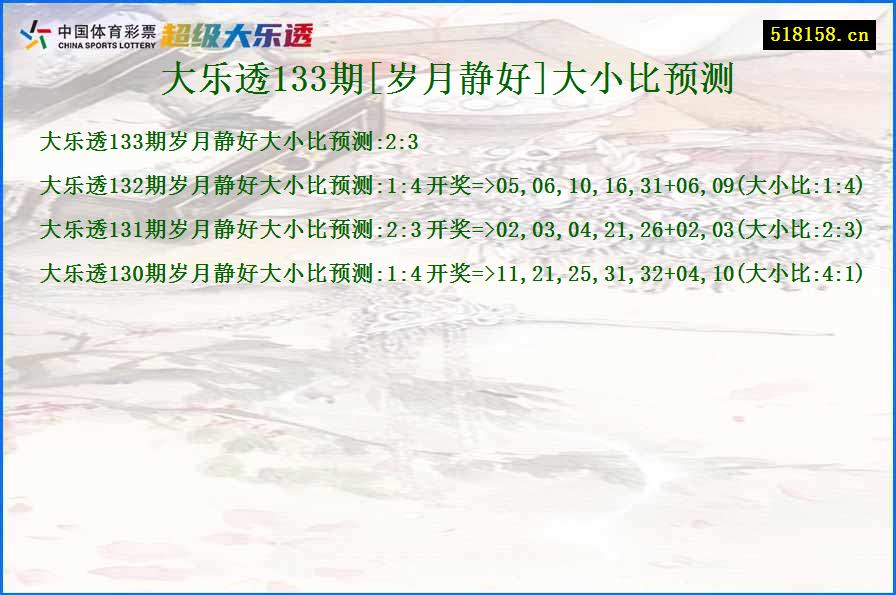 中国体育彩票 CHINA SPORTS LOTTERY 超级大乐透

518158.cn

大乐透133期[岁月静好]大小比预测

大乐透133期岁月静好大小比预测:2:3

大乐透132期岁月静好大小比预测:1:4开奖=>05,06,10,16,31+06,09(大小比:1:4)

大乐透131期岁月静好大小比预测:2:3开奖=>02,03,04,21,26+02,03(大小比:2:3)

大乐透130期岁月静好大小比预测:1:4开奖=>11,21,25,31,32+04,10(大小比:4:1)